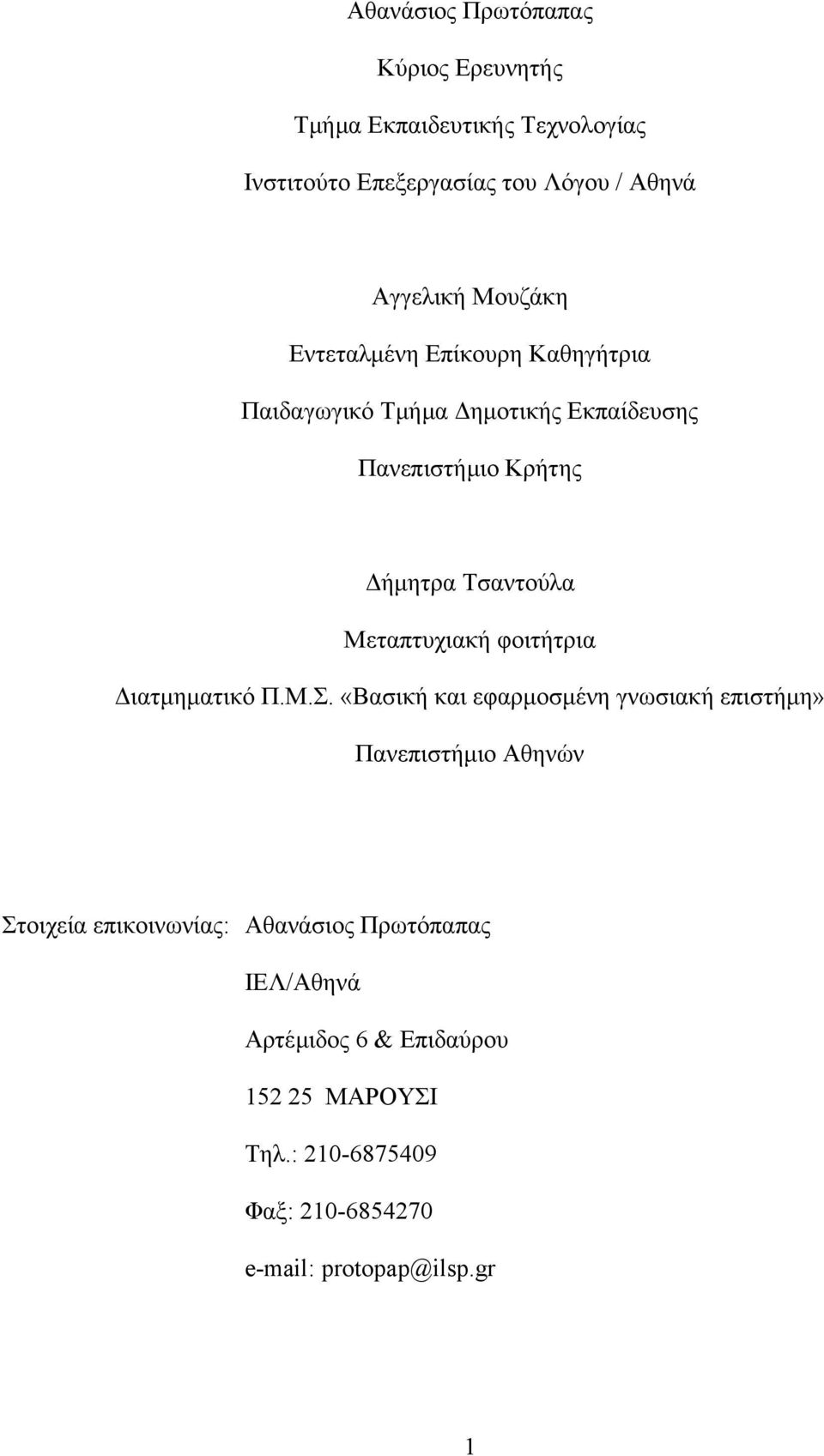 Αθανάσιος Πρωτόπαπας

Κύριος Ερευνητής

Τμήμα Εκπαιδευτικής Τεχνολογίας

Ινστιτούτο Επεξεργασίας του Λόγου / Αθηνά

Αγγελική Μουζάκη

Εντεταλμένη Επίκουρη Καθηγήτρια

Παιδαγωγικό Τμήμα Δημοτικής Εκπαίδευσης

Πανεπιστήμιο Κρήτης

Δήμητρα Τσαντούλα

Μεταπτυχιακή φοιτήτρια

Διατμηματικό Π.Μ.Σ. «Βασική και εφαρμοσμένη γνωσιακή επιστήμη»

Πανεπιστήμιο Αθηνών

Στοιχεία επικοινωνίας: Αθανάσιος Πρωτόπαπας

ΙΕΛ/Αθηνά

Αρτέμιδος 6 & Επιδαύρου

152 25 ΜΑΡΟΥΣΙ

Τηλ.: 210-6875409

Φαξ: 210-6854270

e-mail: protopap@ilsp.gr

1